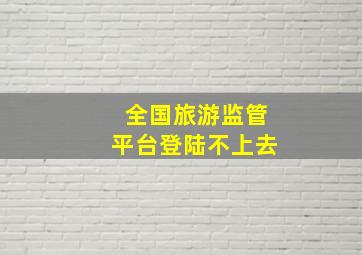 全国旅游监管
平台登陆不上去